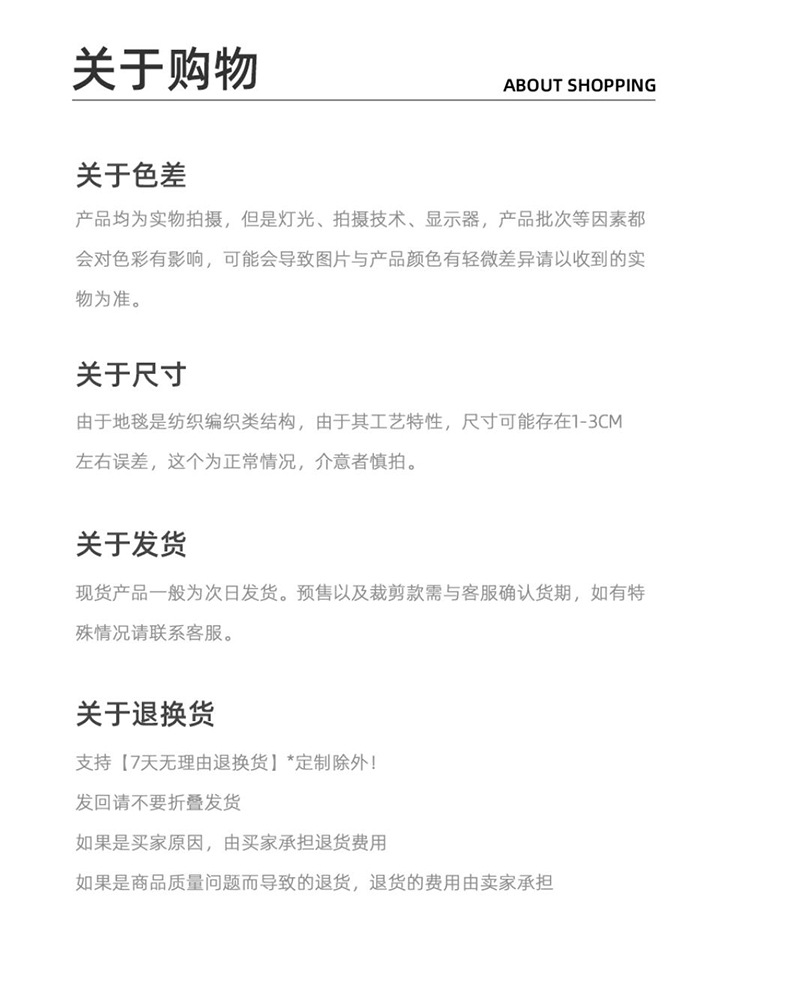 关于购物

ABOUT SHOPPING

关于色差

产品均为实物拍摄，但是灯光、拍摄技术、显示器，产品批次等因素都会对色彩有影响，可能会导致图片与产品颜色有轻微差异请以收到的实物为准。

关于尺寸

由于地毯是纺织编织类结构，由于其工艺特性，尺寸可能存在1-3CM左右误差，这个为正常情况，介意者慎拍。

关于发货

现货产品一般为次日发货。预售以及裁剪款需与客服确认货期，如有特殊情况请联系客服。

关于退换货

支持【7天无理由退换货】*定制除外！

发回请不要折叠发货

如果是买家原因，由买家承担退货费用

如果是商品质量问题而导致的退货，退货的费用由卖家承担